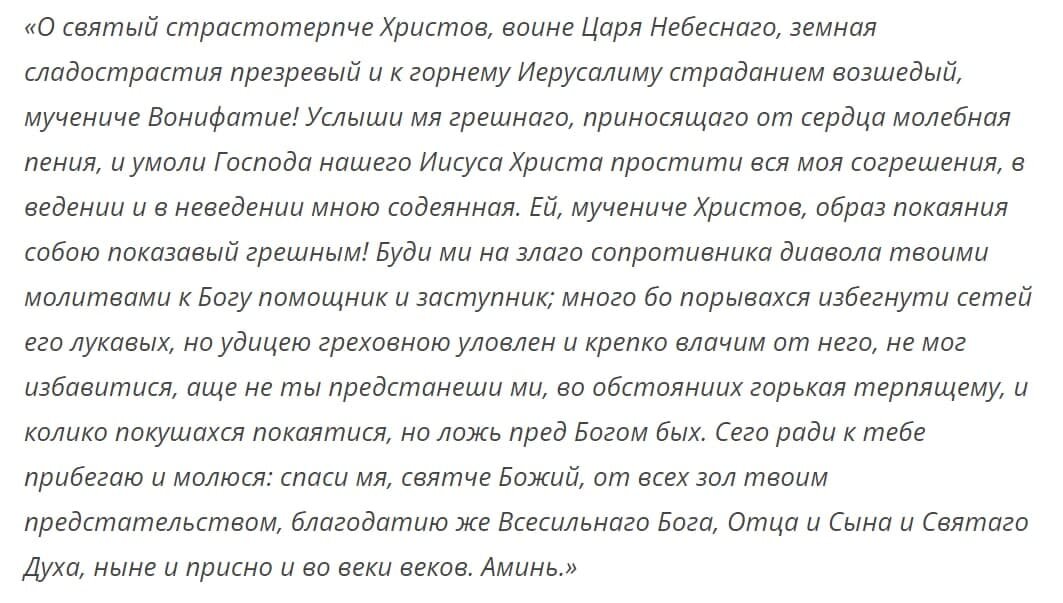 «О святый страстотерпче Христов, воине Царя Небеснаго, земная сладострастия презревый и к горнему Иерусалиму страданием возшедый, мучениче Вонифатие! Услыши мя грешнаго, приносящаго от сердца молебная пения, и умоли Господа нашего Иисуса Христа простити вся моя согрешения, в ведении и в неведении мною содеянная. Ей, мучениче Христов, образ покаяния собою показавый грешным! Буди ми на злаго сопротивника диавола твоими молитвами к Богу помощник и заступник; много бо порывахся избегнути сетей его лукавых, но удицею греховною уловлен и крепко влачим от него, не мог избавитися, аще не ты предстанеши ми, во обстояниих горькая терпящему, и колико покушахся покаятися, но ложь пред Богом бых. Сего ради к тебе прибегаю и молюся: спаси мя, святче Божий, от всех зол твоим предстательством, благодатию же Всесильнаго Бога, Отца и Сына и Святаго Духа, ныне и присно и во веки веков. Аминь.»